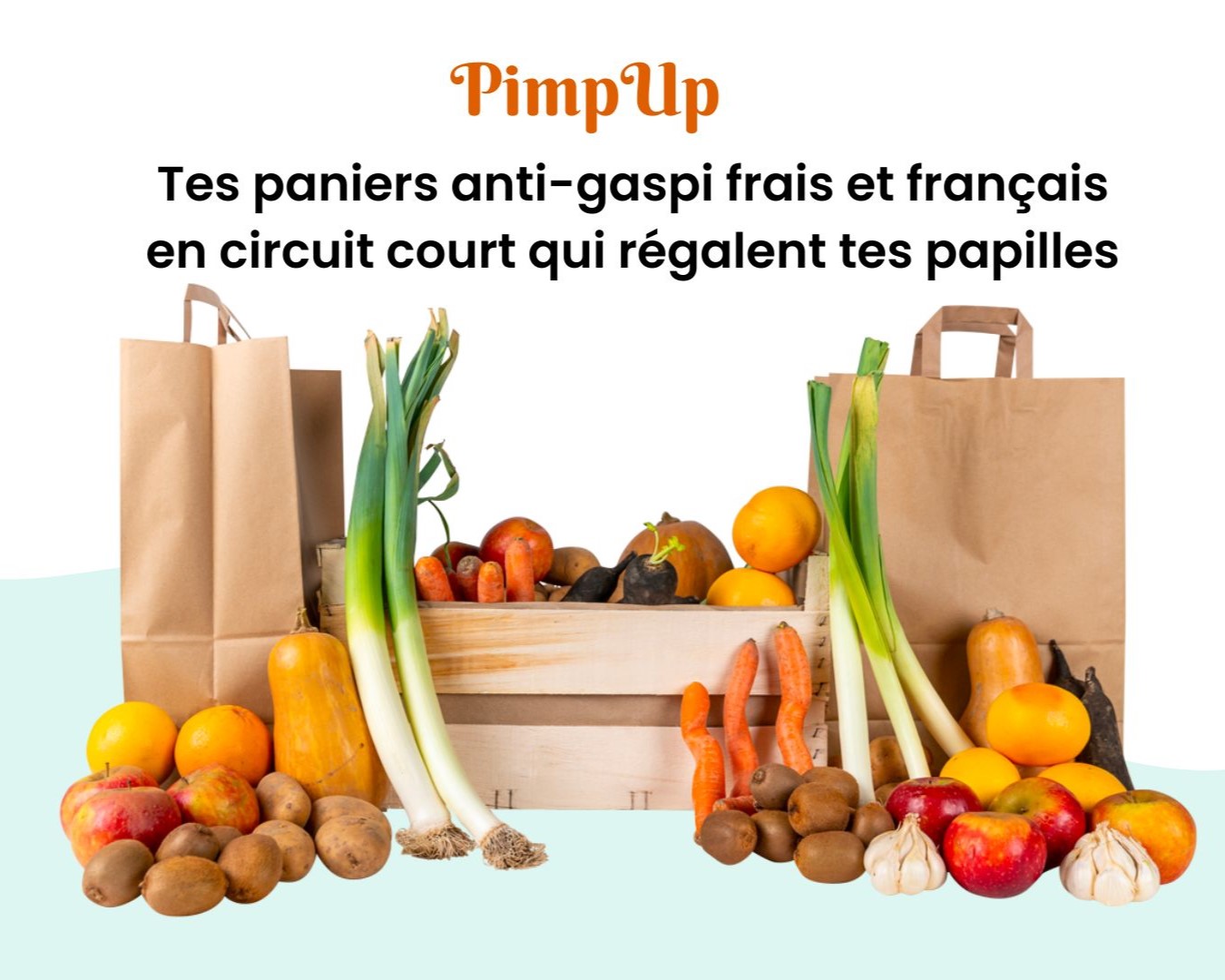 PimpUp

Tes paniers anti-gaspi frais et français en circuit court qui régalent tes papilles